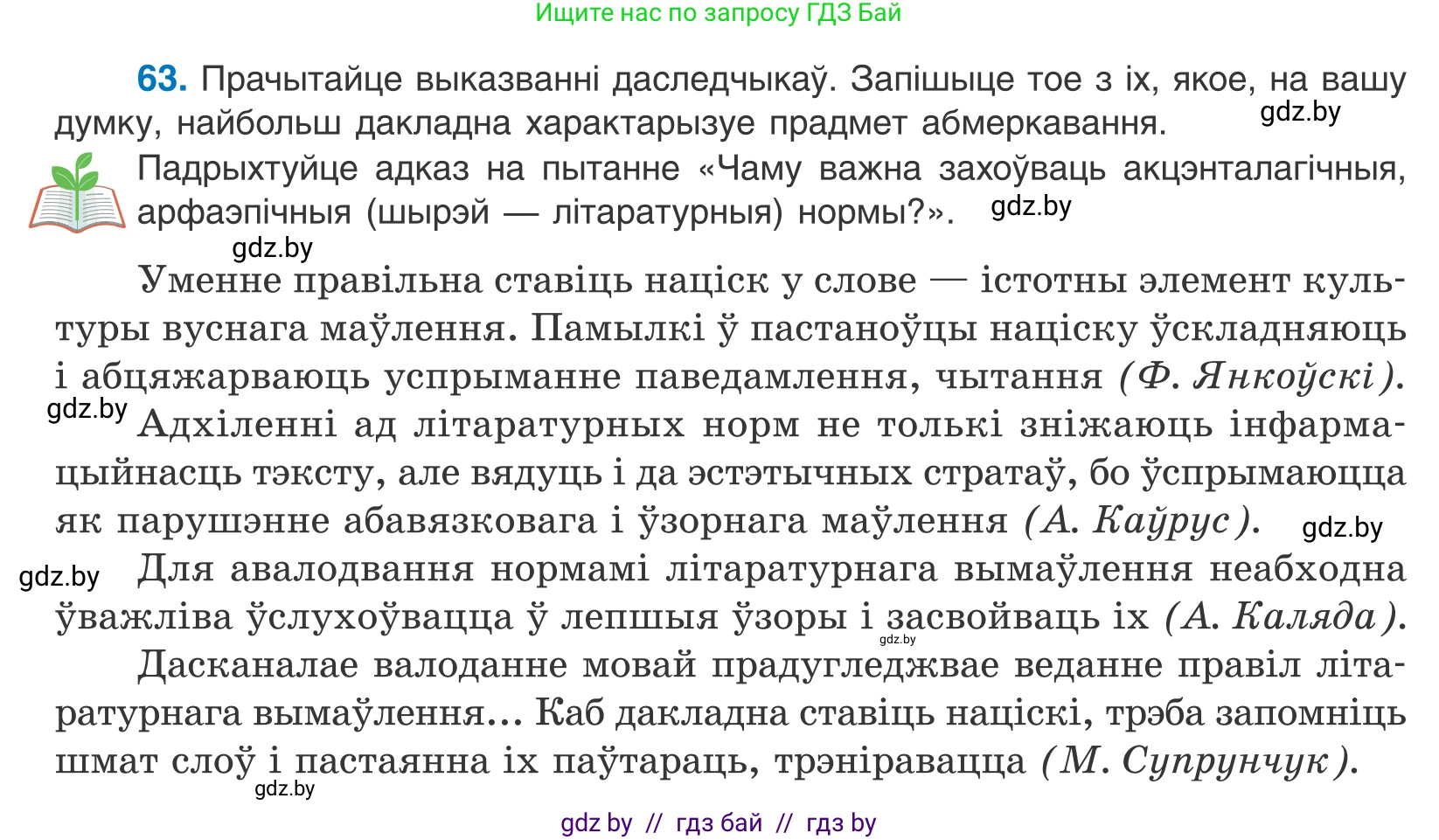 Ищите нас по запросу ГДЗ Бай

63. Прачытайце выказванні даследчыкаў. Запішыце тое з іх, якое, на вашу думку, найбольш дакладна характарызуе прадмет абмеркавання. gdz.by

Падрыхтуйце адказ на пытанне «Чаму важна захоўваць акцэнталагічныя, арфаэпічныя (шырэй — літаратурныя) нормы?». gdz.by

gdz.by

Уменне правільна ставіць націск у слове — істотны элемент культуры вуснага маўлення. Памылкі ў пастаноўцы націску ўскладняюць і абцяжарваюць успрыманне паведамлення, чытання (Ф. Янкоўскі).

gdz.by

Адхіленні ад літаратурных норм не толькі зніжаюць інфармацыйнасць тэксту, але вядуць і да эстэтычных стратаў, бо ўспрымаюцца як парушэнне абавязковага і ўзорнага маўлення (А. Каўрус). gdz.by

gdz.by

Для авалодвання нормамі літаратурнага вымаўлення неабходна ўважліва ўслухоўвацца ў лепшыя ўзоры і засвойваць іх (А. Каляда).

gdz.by

Дасканалае валоданне мовай прадугледжвае веданне правіл літаратурнага вымаўлення... Каб дакладна ставіць націскі, трэба запомніць шмат слоў і пастаянна іх паўтараць, трэніравацца (М. Супрунчук).

gdz.by

gdz by // гдз бай // гдз by